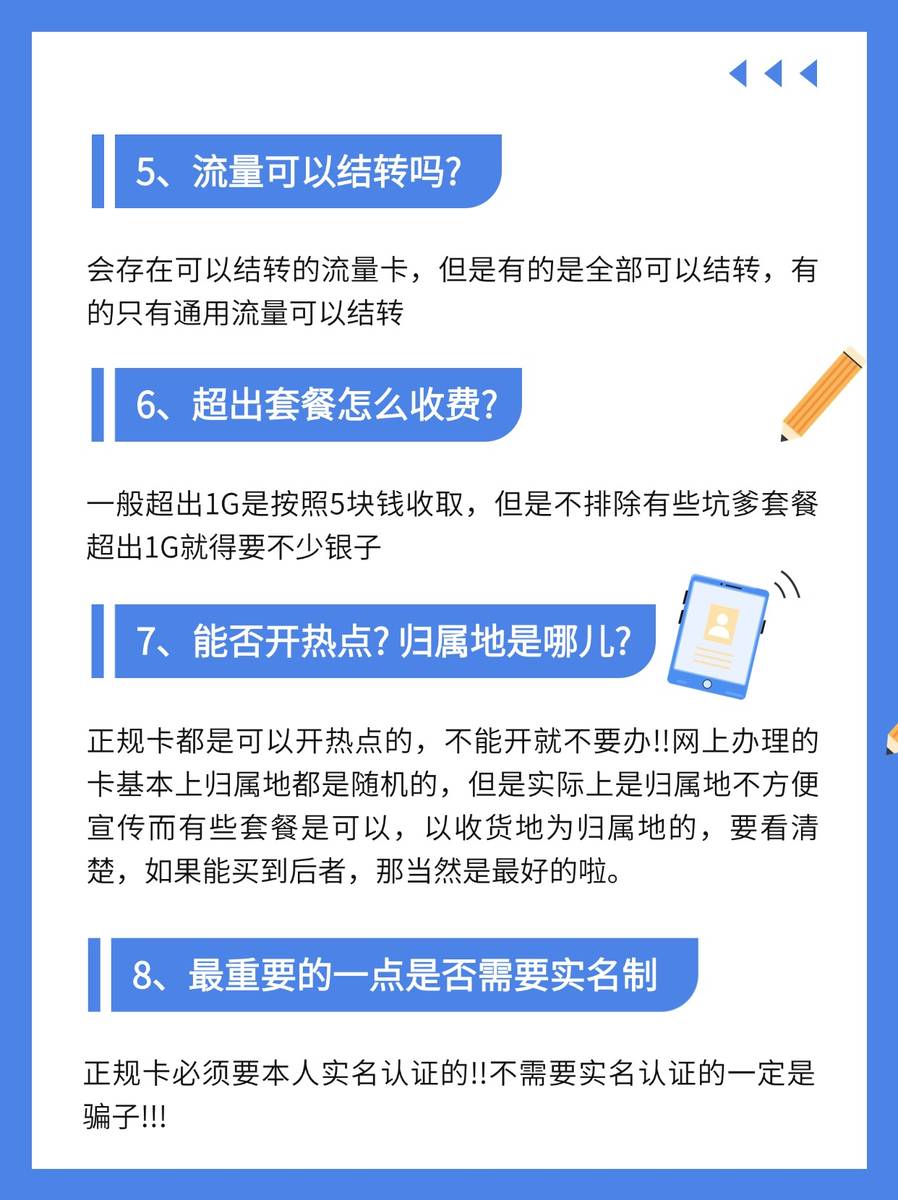 5、流量可以结转吗?

会存在可以结转的流量卡，但是有的是全部可以结转，有的只有通用流量可以结转

6、超出套餐怎么收费?

一般超出1G是按照5块钱收取，但是不排除有些坑爹套餐超出1G就得要不少银子

7、能否开热点? 归属地是哪儿?

正规卡都是可以开热点的，不能开就不要办!!网上办理的卡基本上归属地都是随机的，但是实际上是归属地不方便宣传而有些套餐是可以，以收货地为归属地的，要看清楚，如果能买到后者，那当然是最好的啦。

8、最重要的一点是否需要实名制

正规卡必须要本人实名认证的!!不需要实名认证的一定是骗子!!!